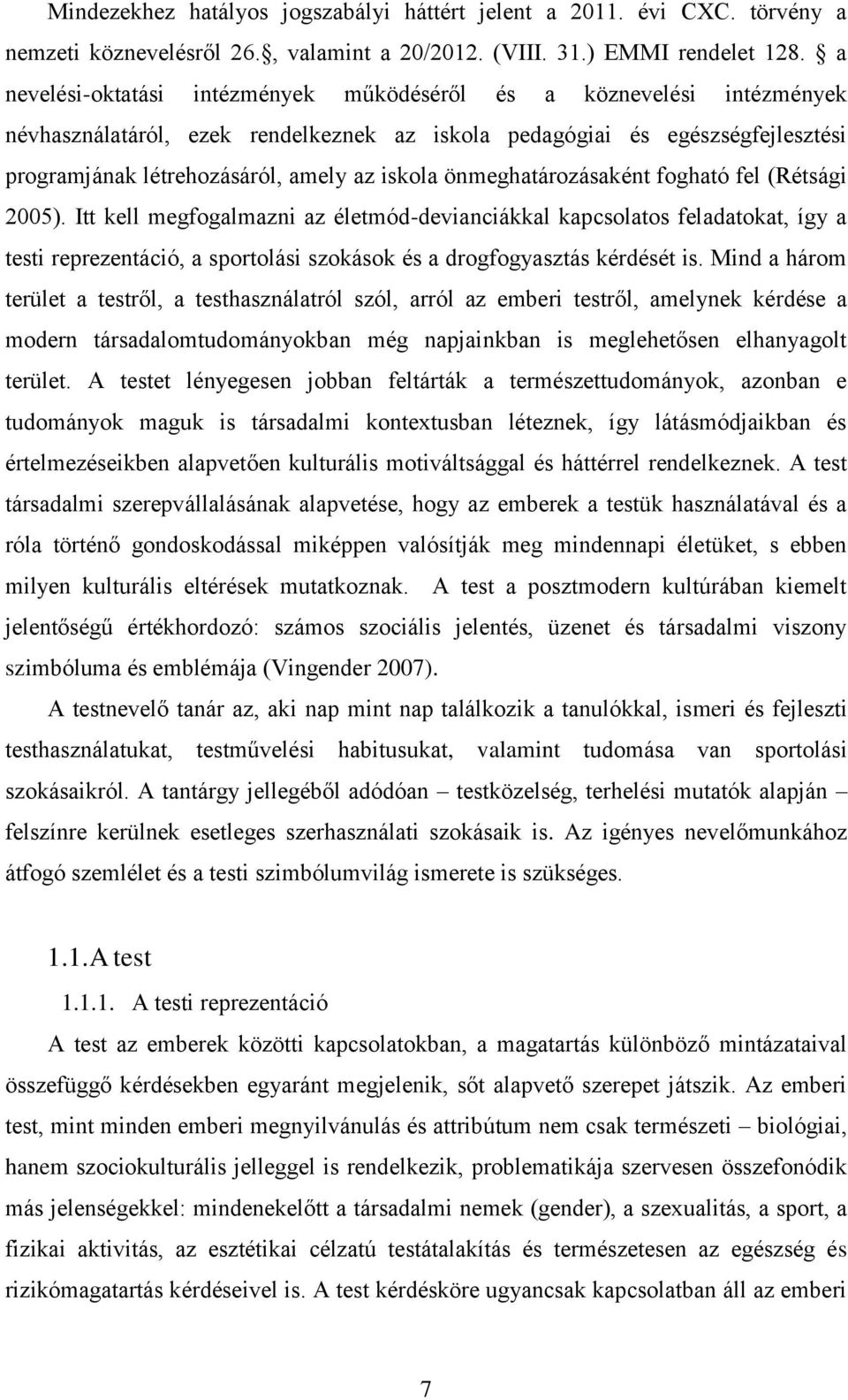 Mindezekhez hatályos jogszabályi háttért jelent a 2011. évi CXC. törvény a nemzeti köznevelésről 26.§, valamint a 20/2012. (VIII. 31.) EMMI rendelet 128. § a nevelési-oktatási intézmények működéséről és a köznevelési intézmények névhasználatáról, ezek rendelkeznek az iskola pedagógiai és egészségfejlesztési programjának létrehozásáról, amely az iskola önmeghatározásaként fogható fel (Rétsági 2005). Itt kell megfogalmazni az életmód-devianciákkal kapcsolatos feladatokat, így a testi reprezentáció, a sportolási szokások és a drogfogyasztás kérdését is. Mind a három terület a testről, a testhasználatról szól, arról az emberi testről, amelynek kérdése a modern társadalomtudományokban még napjainkban is meglehetősen elhanyagolt terület. A testet lényegesen jobban feltárták a természettudományok, azonban e tudományok maguk is társadalmi kontextusban léteznek, így látásmódjaikban és értelmezéseikben alapvetően kulturális motiváltsággal és háttérrel rendelkeznek. A test társadalmi szerepvállalásának alapvetése, hogy az emberek a testük használatával és a róla történő gondoskodással miképpen valósítják meg mindennapi életüket, s ebben milyen kulturális eltérések mutatkoznak. A test a posztmodern kultúrában kiemelt jelentőségű értékhordozó: számos szociális jelentés, üzenet és társadalmi viszony szimbóluma és emblémája (Vingender 2007).

A testnevelő tanár az, aki nap mint nap találkozik a tanulókkal, ismeri és fejleszti testhasználatukat, testművelési habitusukat, valamint tudomása van sportolási szokásaikról. A tantárgy jellegéből adódóan – testközelség, terhelési mutatók alapján – felszínre kerülnek esetleges szerhasználati szokásaik is. Az igényes nevelőmunkához átfogó szemlélet és a testi szimbólumvilág ismerete is szükséges.

1.1. A test

1.1.1. A testi reprezentáció

A test az emberek közötti kapcsolatokban, a magatartás különböző mintázataival összefüggő kérdésekben egyaránt megjelenik, sőt alapvető szerepet játszik. Az emberi test, mint minden emberi megnyilvánulás és attribútum nem csak természeti – biológiai, hanem szociokulturális jelleggel is rendelkezik, problematikája szervesen összefonódik más jelenségekkel: mindenekelőtt a társadalmi nemek (gender), a szexualitás, a sport, a fizikai aktivitás, az esztétikai célzatú testátalakítás és természetesen az egészség és rizikómagatartás kérdéseivel is. A test kérdésköre ugyancsak kapcsolatban áll az emberi

7